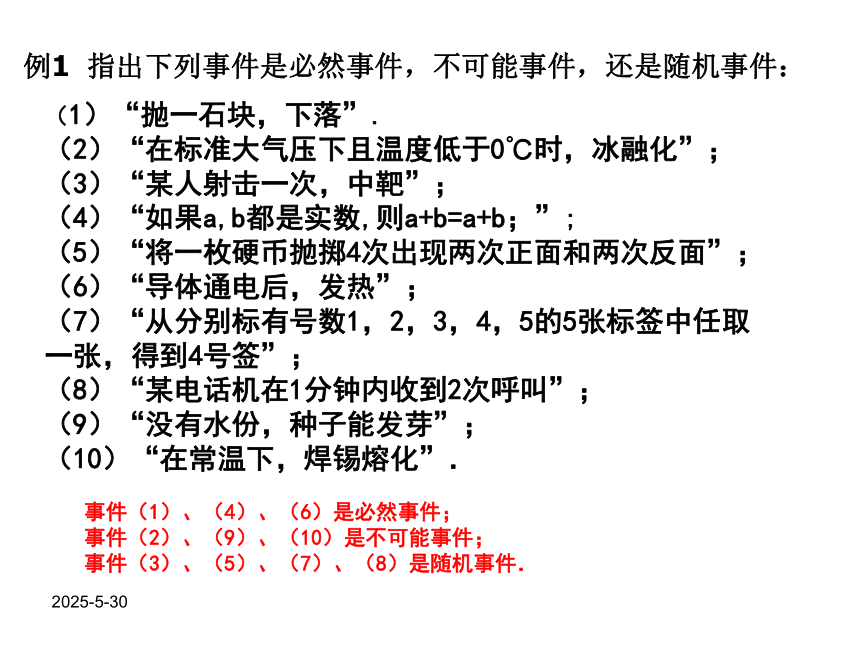 例1 指出下列事件是必然事件，不可能事件，还是随机事件：

（1）“抛一石块，下落”.

（2）“在标准大气压下且温度低于0℃时，冰融化”；

（3）“某人射击一次，中靶”；

（4）“如果a,b都是实数,则a+b=a+b；”；

（5）“将一枚硬币抛掷4次出现两次正面和两次反面”；

（6）“导体通电后，发热”；

（7）“从分别标有号数1，2，3，4，5的5张标签中任取一张，得到4号签”；

（8）“某电话机在1分钟内收到2次呼叫”；

（9）“没有水份，种子能发芽”；

（10）“在常温下，焊锡熔化”.

事件（1）、（4）、（6）是必然事件；
事件（2）、（9）、（10）是不可能事件；
事件（3）、（5）、（7）、（8）是随机事件.

2025-5-30